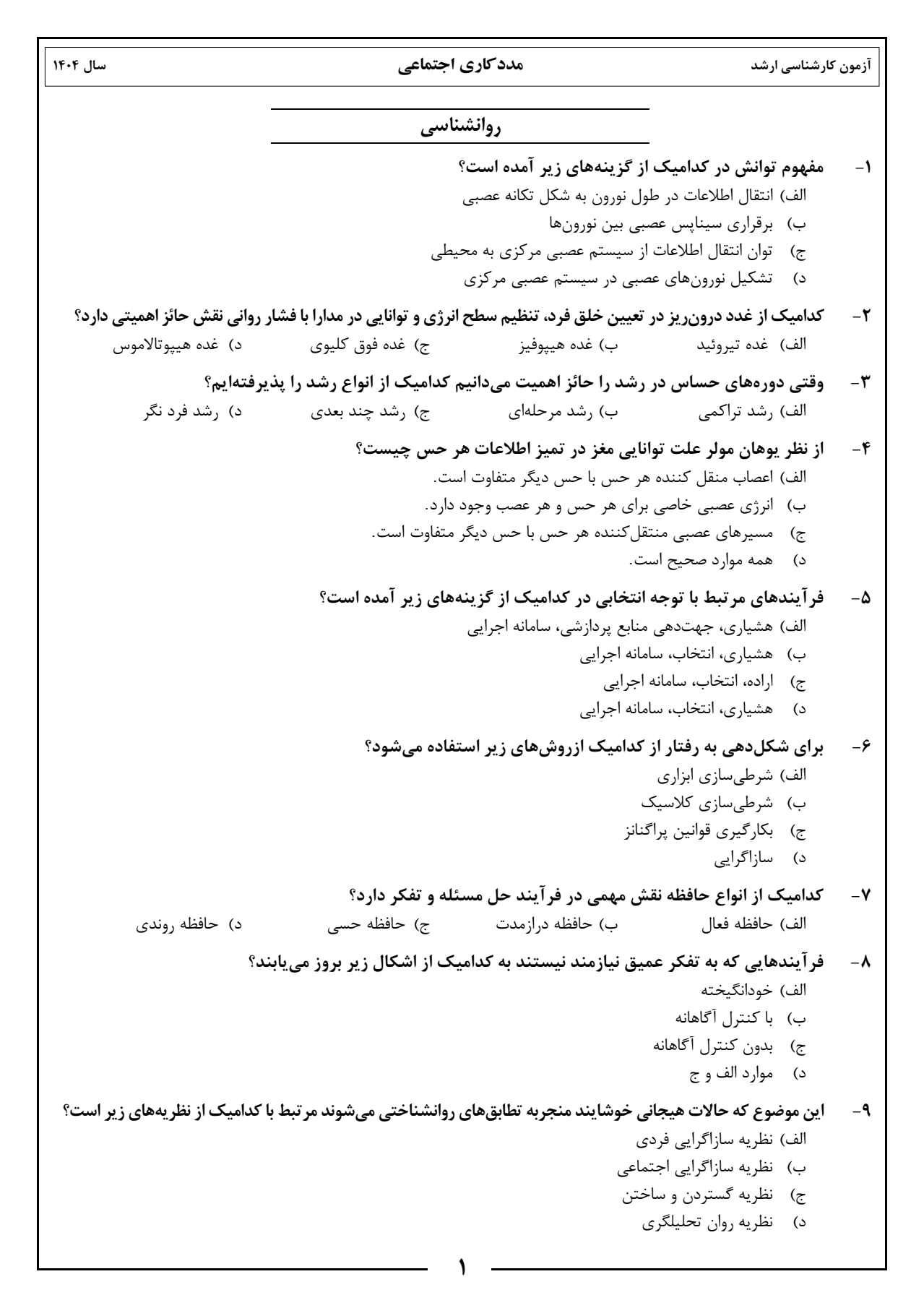 آزمون کارشناسی ارشد مددکاری اجتماعی سال ۱۴۰۴

روانشناسی

۱- مفهوم توانش در کدامیک از گزینه‌های زیر آمده است؟
الف) انتقال اطلاعات در طول نورون به شکل تکانه عصبی
ب) برقراری سیناپس عصبی بین نورون‌ها
ج) توان انتقال اطلاعات از سیستم عصبی مرکزی به محیطی
د) تشکیل نورون‌های عصبی در سیستم عصبی مرکزی

۲- کدامیک از غدد درون‌ریز در تعیین خلق فرد، تنظیم سطح انرژی و توانایی در مدارا با فشار روانی نقش حائز اهمیتی دارد؟
الف) غده تیروئید ب) غده هیپوفیز ج) غده فوق کلیوی د) غده هیپوتالاموس

۳- وقتی دوره‌های حساس در رشد را حائز اهمیت می‌دانیم کدامیک از انواع رشد را پذیرفته‌ایم؟
الف) رشد تراکمی ب) رشد مرحله‌ای ج) رشد چند بعدی د) رشد فرد نگر

۴- از نظر یوهان مولر علت توانایی مغز در تمیز اطلاعات هر حس چیست؟
الف) اعصاب منقل کننده هر حس با حس دیگر متفاوت است.
ب) انرژی عصبی خاصی برای هر حس و هر عصب وجود دارد.
ج) مسیرهای عصبی منتقل‌کننده هر حس با حس دیگر متفاوت است.
د) همه موارد صحیح است.

۵- فرآیندهای مرتبط با توجه انتخابی در کدامیک از گزینه‌های زیر آمده است؟
الف) هشیاری، جهت‌دهی منابع پردازشی، سامانه اجرایی
ب) هشیاری، انتخاب، سامانه اجرایی
ج) اراده، انتخاب، سامانه اجرایی
د) هشیاری، انتخاب، سامانه اجرایی

۶- برای شکل‌دهی به رفتار از کدامیک ازروش‌های زیر استفاده می‌شود؟
الف) شرطی‌سازی ابزاری
ب) شرطی‌سازی کلاسیک
ج) بکارگیری قوانین پراگنانز
د) سازاگرایی

۷- کدامیک از انواع حافظه نقش مهمی در فرآیند حل مسئله و تفکر دارد؟
الف) حافظه فعال ب) حافظه درازمدت ج) حافظه حسی د) حافظه روندی

۸- فرآیندهایی که به تفکر عمیق نیازمند نیستند به کدامیک از اشکال زیر بروز می‌یابند؟
الف) خودانگیخته
ب) با کنترل آگاهانه
ج) بدون کنترل آگاهانه
د) موارد الف و ج

۹- این موضوع که حالات هیجانی خوشایند منجربه تطابق‌های روانشناختی می‌شوند مرتبط با کدامیک از نظریه‌های زیر است؟
الف) نظریه سازاگرایی فردی
ب) نظریه سازاگرایی اجتماعی
ج) نظریه گستردن و ساختن
د) نظریه روان تحلیلگری

۱